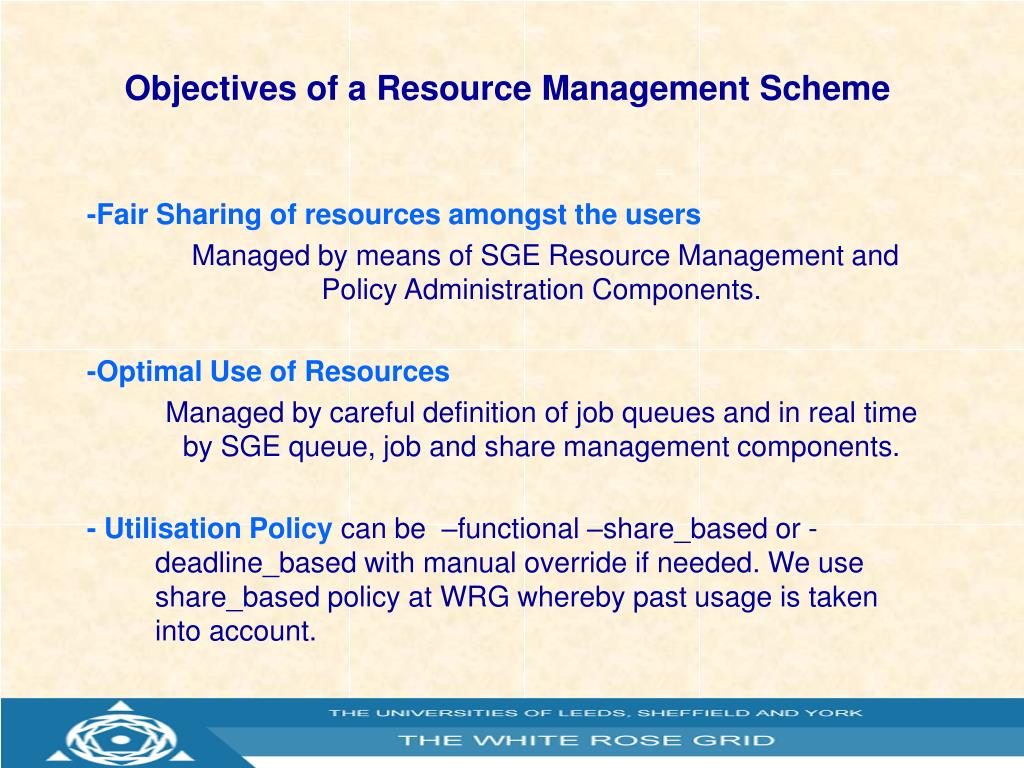 Objectives of a Resource Management Scheme

-Fair Sharing of resources amongst the users
Managed by means of SGE Resource Management and Policy Administration Components.

-Optimal Use of Resources
Managed by careful definition of job queues and in real time by SGE queue, job and share management components.

- Utilisation Policy can be –functional –share_based or -deadline_based with manual override if needed. We use share_based policy at WRG whereby past usage is taken into account.

THE UNIVERSITIES OF LEEDS, SHEFFIELD AND YORK
THE WHITE ROSE GRID